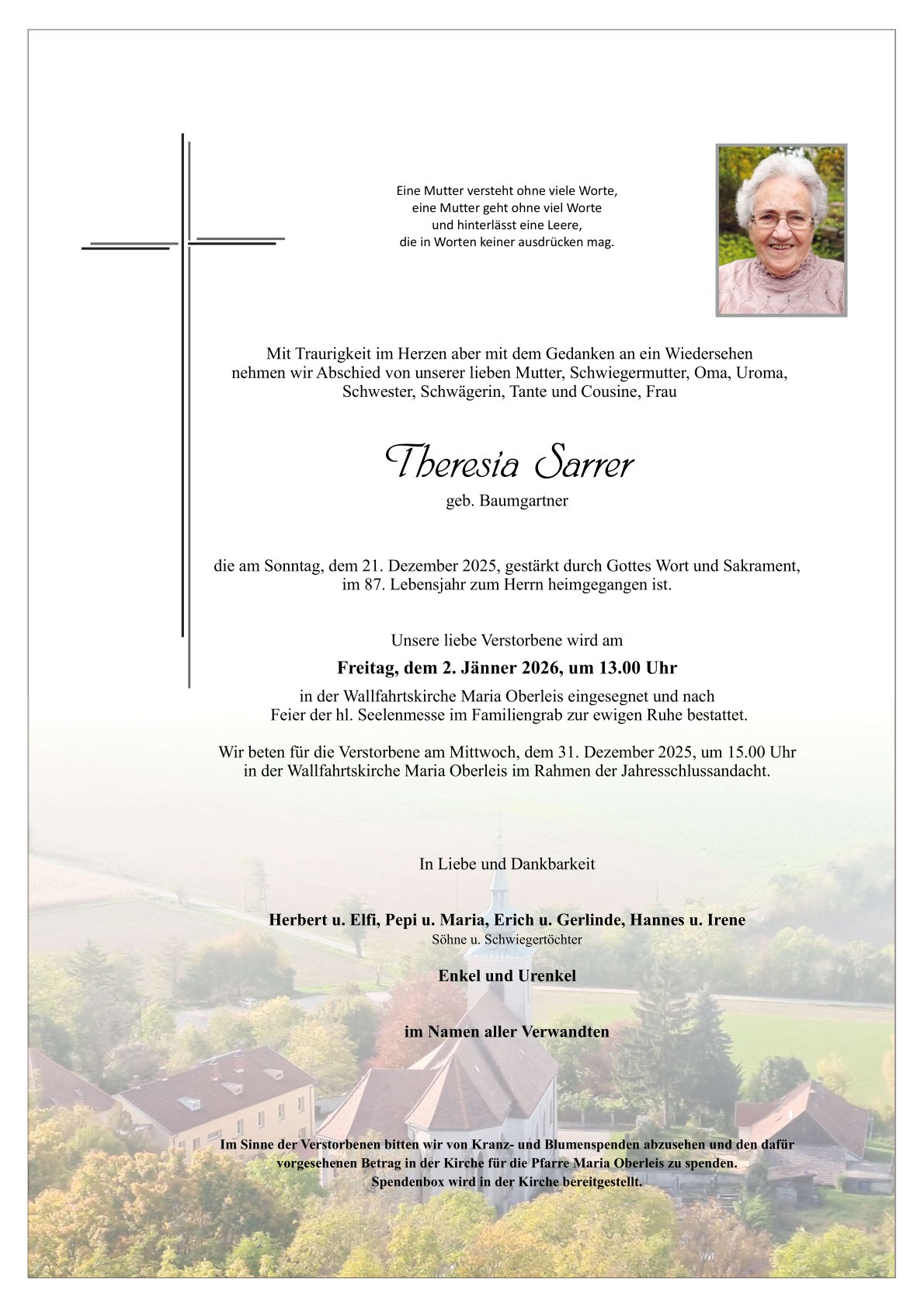 Eine Mutter versteht ohne viele Worte,
eine Mutter geht ohne viel Worte
und hinterlässt eine Leere,
die in Worten keiner ausdrücken mag.

Mit Traurigkeit im Herzen aber mit dem Gedanken an ein Wiedersehen nehmen wir Abschied von unserer lieben Mutter, Schwiegermutter, Oma, Uroma, Schwester, Schwägerin, Tante und Cousine, Frau

Theresia Sarrer
geb. Baumgartner

die am Sonntag, dem 21. Dezember 2025, gestärkt durch Gottes Wort und Sakrament, im 87. Lebensjahr zum Herrn heimgegangen ist.

Unsere liebe Verstorbene wird am

Freitag, dem 2. Jänner 2026, um 13.00 Uhr

in der Wallfahrtskirche Maria Oberleis eingesegnet und nach Feier der hl. Seelenmesse im Familiengrab zur ewigen Ruhe bestattet.

Wir beten für die Verstorbene am Mittwoch, dem 31. Dezember 2025, um 15.00 Uhr in der Wallfahrtskirche Maria Oberleis im Rahmen der Jahresschlussandacht.

In Liebe und Dankbarkeit

Herbert u. Elfi, Pepi u. Maria, Erich u. Gerlinde, Hannes u. Irene
Söhne u. Schwiegertöchter

Enkel und Urenkel

im Namen aller Verwandten

Im Sinne der Verstorbenen bitten wir von Kranz- und Blumenspenden abzusehen und den dafür vorgesehenen Betrag in der Kirche für die Pfarre Maria Oberleis zu spenden.
Spendenbox wird in der Kirche bereitgestellt.